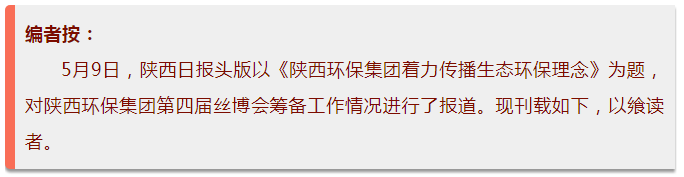 编者按：

5月9日，陕西日报头版以《陕西环保集团着力传播生态环保理念》为题，对陕西环保集团第四届丝博会筹备工作情况进行了报道。现刊载如下，以飨读者。